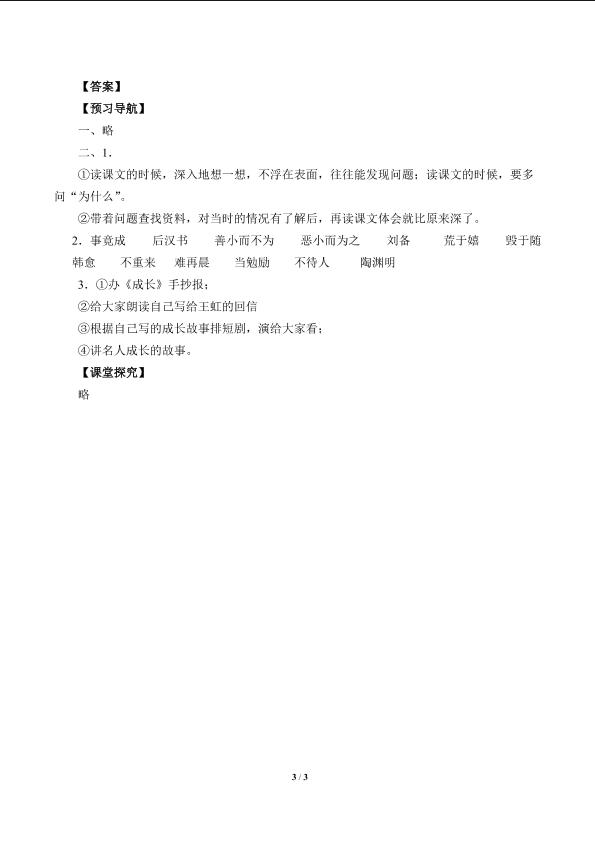 【答案】
【预习导航】
一、略
二、1.
①读课文的时候，深入地想一想，不浮在表面，往往能发现问题；读课文的时候，要多问“为什么”。
②带着问题查找资料，对当时的情况有了解后，再读课文体会就比原来深了。
2．事竟成　后汉书　善小而不为　恶小而为之　刘备　荒于嬉　毁于随　韩愈　不重来　难再晨　当勉励　不待人　陶渊明
3．①办《成长》手抄报；
②给大家朗读自己写给王虹的回信
③根据自己写的成长故事排短剧，演给大家看；
④讲名人成长的故事。
【课堂探究】
略

3 / 3